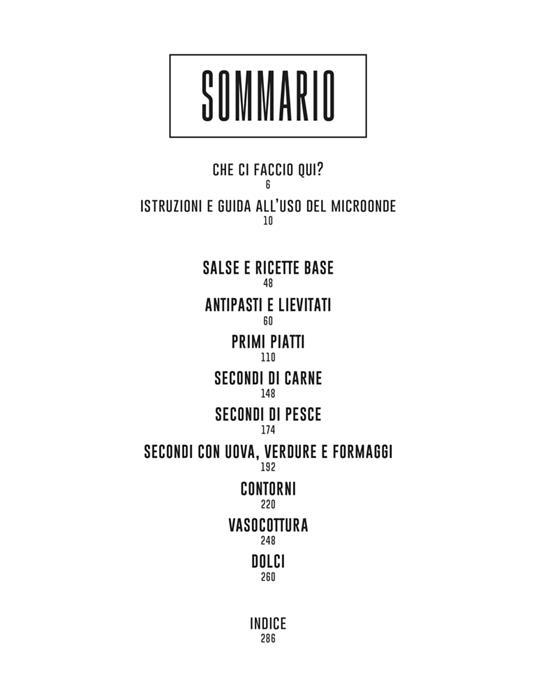 SOMMARIO

CHE CI FACCIO QUI?
6

ISTRUZIONI E GUIDA ALL'USO DEL MICROONDE
10

SALSE E RICETTE BASE
48

ANTIPASTI E LIEVITATI
60

PRIMI PIATTI
110

SECONDI DI CARNE
148

SECONDI DI PESCE
174

SECONDI CON UOVA, VERDURE E FORMAGGI
192

CONTORNI
220

VASOCOTTURA
248

DOLCI
260

INDICE
286